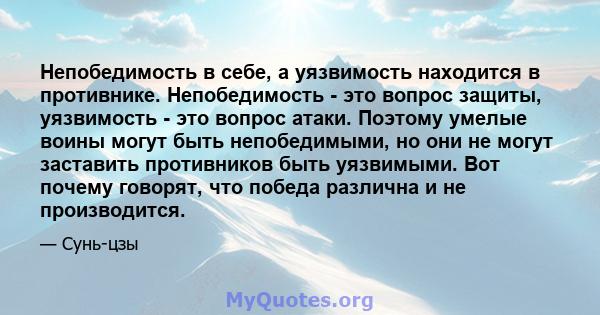 Непобедимость в себе, а уязвимость находится в противнике. Непобедимость - это вопрос защиты, уязвимость - это вопрос атаки. Поэтому умелые воины могут быть непобедимыми, но они не могут заставить противников быть уязвимыми. Вот почему говорят, что победа различна и не производится.

— Сунь-цзы

MyQuotes.org